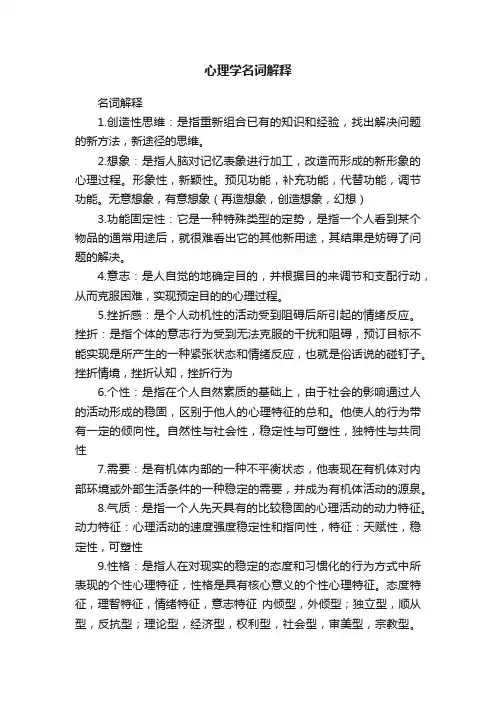 心理学名词解释

名词解释

1.创造性思维：是指重新组合已有的知识和经验，找出解决问题的新方法，新途径的思维。

2.想象：是指人脑对记忆表象进行加工，改造而形成的新形象的心理过程。形象性，新颖性。预见功能，补充功能，代替功能，调节功能。无意想象，有意想象（再造想象，创造想象，幻想）

3.功能固定性：它是一种特殊类型的定势，是指一个人看到某个物品的通常用途后，就很难看出它的其他新用途，其结果是妨碍了问题的解决。

4.意志：是人自觉的地确定目的，并根据目的来调节和支配行动，从而克服困难，实现预定目的的心理过程。

5.挫折感：是个人动机性的活动受到阻碍后所引起的情绪反应。挫折：是指个体的意志行为受到无法克服的干扰和阻碍，预订目标不能实现是所产生的一种紧张状态和情绪反应，也就是俗话说的碰钉子。挫折情境，挫折认知，挫折行为

6.个性：是指在个人自然素质的基础上，由于社会的影响通过人的活动形成的稳固，区别于他人的心理特征的总和。他使人的行为带有一定的倾向性。自然性与社会性，稳定性与可塑性，独特性与共同性

7.需要：是有机体内部的一种不平衡状态，他表现在有机体对内部环境或外部生活条件的一种稳定的需要，并成为有机体活动的源泉。

8.气质：是指一个人先天具有的比较稳固的心理活动的动力特征。动力特征：心理活动的速度强度稳定性和指向性，特征：天赋性，稳定性，可塑性

9.性格：是指人在对现实的稳定的态度和习惯化的行为方式中所表现的个性心理特征，性格是具有核心意义的个性心理特征。态度特征，理智特征，情绪特征，意志特征 内倾型，外倾型；独立型，顺从型，反抗型；理论型，经济型，权利型，社会型，审美型，宗教型。